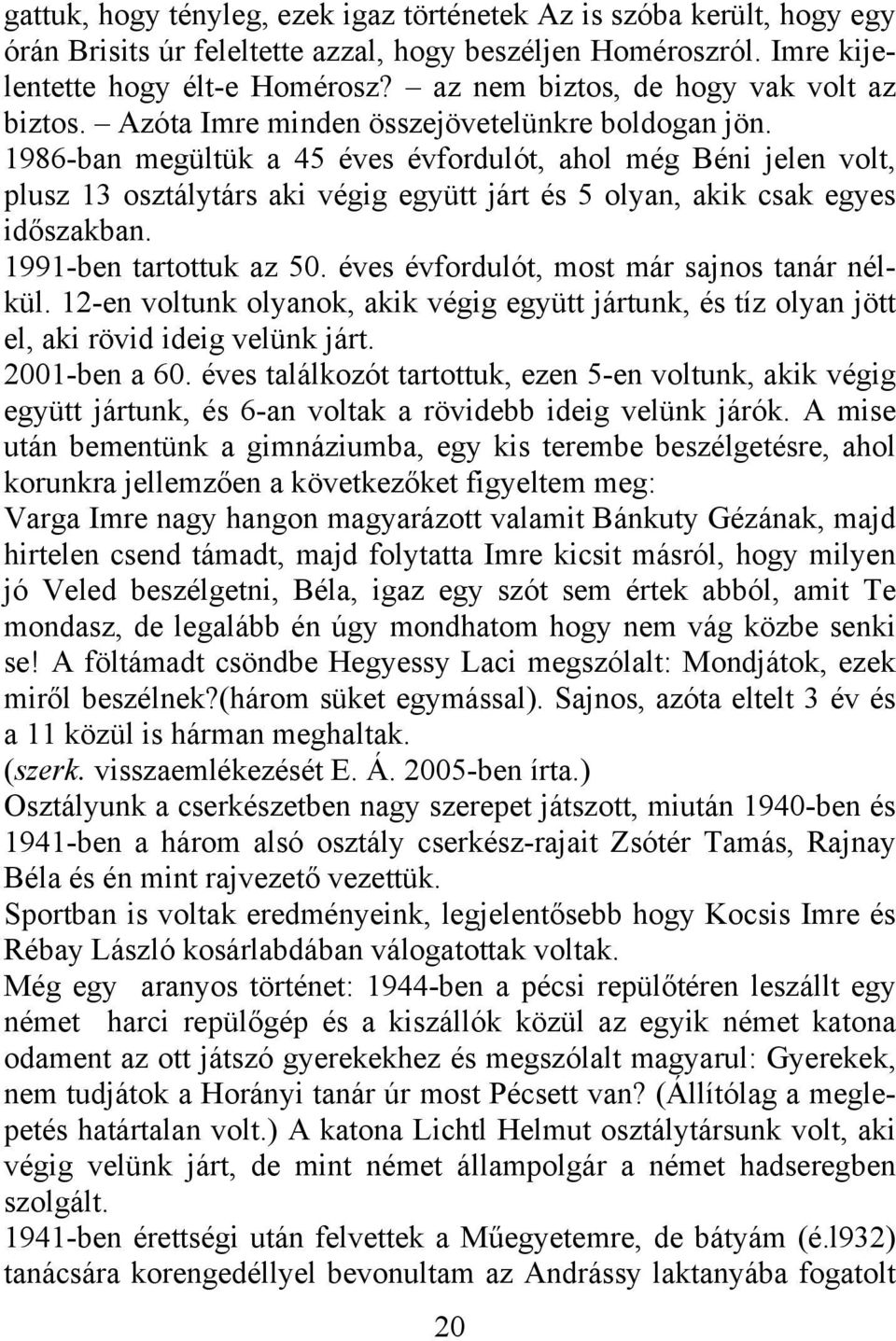 gattuk, hogy tényleg, ezek igaz történetek Az is szóba került, hogy egy órán Brisits úr feleltette azzal, hogy beszéljen Homéroszról. Imre kijelentette hogy élt-e Homérosz? – az nem biztos, de hogy vak volt az biztos. – Azóta Imre minden összejövetelünkre boldogan jön.
1986-ban megültük a 45 éves évfordulót, ahol még Béni jelen volt, plusz 13 osztálytárs aki végig együtt járt és 5 olyan, akik csak egyes időszakban.
1991-ben tartottuk az 50. éves évfordulót, most már sajnos tanár nélkül. 12-en voltunk olyanok, akik végig együtt jártunk, és tíz olyan jött el, aki rövid ideig velünk járt.
2001-ben a 60. éves találkozót tartottuk, ezen 5-en voltunk, akik végig együtt jártunk, és 6-an voltak a rövidebb ideig velünk járók. A mise után bementünk a gimnáziumba, egy kis terembe beszélgetésre, ahol korunkra jellemzően a következőket figyeltem meg:
Varga Imre nagy hangon magyarázott valamit Bánkuty Gézának, majd hirtelen csend támadt, majd folytatta Imre kicsit másról, hogy milyen jó Veled beszélgetni, Béla, igaz egy szót sem értek abból, amit Te mondasz, de legalább én úgy mondhatom hogy nem vág közbe senki se! A föltámadt csöndbe Hegyessy Laci megszólalt: Mondjátok, ezek miről beszélnek?(három süket egymással). Sajnos, azóta eltelt 3 év és a 11 közül is hárman meghaltak.
(szerk. visszaemlékezését E. Á. 2005-ben írta.)
Osztályunk a cserkészetben nagy szerepet játszott, miután 1940-ben és 1941-ben a három alsó osztály cserkész-rajait Zsótér Tamás, Rajnay Béla és én mint rajvezető vezettük.
Sportban is voltak eredményeink, legjelentősebb hogy Kocsis Imre és Rébay László kosárlabdában válogatottak voltak.
Még egy aranyos történet: 1944-ben a pécsi repülőtéren leszállt egy német harci repülőgép és a kiszállók közül az egyik német katona odament az ott játszó gyerekekhez és megszólalt magyarul: Gyerekek, nem tudjátok a Horányi tanár úr most Pécsett van? (Állítólag a meglepetés határtalan volt.) A katona Lichtl Helmut osztálytársunk volt, aki végig velünk járt, de mint német állampolgár a német hadseregben szolgált.
1941-ben érettségi után felvettek a Műegyetemre, de bátyám (é.l932) tanácsára korengedéllyel bevonultam az Andrássy laktanyába fogatolt
20